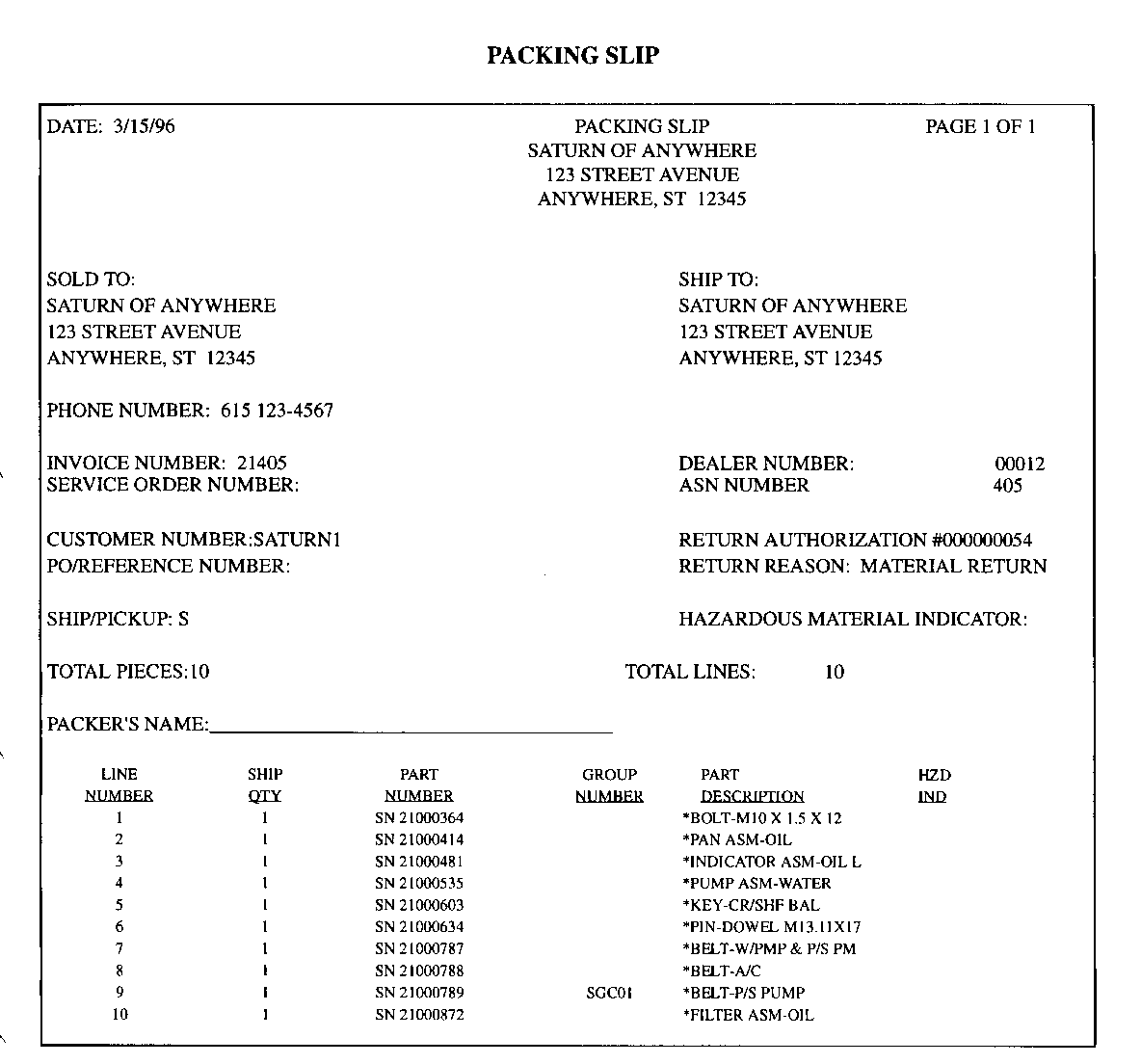 PACKING SLIP

DATE: 3/15/96

PACKING SLIP
SATURN OF ANYWHERE
123 STREET AVENUE
ANYWHERE, ST 12345

PAGE 1 OF 1

SOLD TO:
SATURN OF ANYWHERE
123 STREET AVENUE
ANYWHERE, ST 12345

SHIP TO:
SATURN OF ANYWHERE
123 STREET AVENUE
ANYWHERE, ST 12345

PHONE NUMBER: 615 123-4567

INVOICE NUMBER: 21405
SERVICE ORDER NUMBER:

DEALER NUMBER: 00012
ASN NUMBER 405

CUSTOMER NUMBER:SATURN1
PO/REFERENCE NUMBER:

RETURN AUTHORIZATION #000000054
RETURN REASON: MATERIAL RETURN

SHIP/PICKUP: S

HAZARDOUS MATERIAL INDICATOR:

TOTAL PIECES:10

TOTAL LINES: 10

PACKER'S NAME:

| LINE NUMBER | SHIP QTY | PART NUMBER | GROUP NUMBER | PART DESCRIPTION | HZD IND |
|---|---|---|---|---|---|
| 1 | 1 | SN 21000364 | | *BOLT-M10 X 1.5 X 12 | |
| 2 | 1 | SN 21000414 | | *PAN ASM-OIL | |
| 3 | 1 | SN 21000481 | | *INDICATOR ASM-OIL L | |
| 4 | 1 | SN 21000535 | | *PUMP ASM-WATER | |
| 5 | 1 | SN 21000603 | | *KEY-CR/SHF BAL | |
| 6 | 1 | SN 21000634 | | *PIN-DOWEL M13.11X17 | |
| 7 | 1 | SN 21000787 | | *BELT-W/PMP & P/S PM | |
| 8 | 1 | SN 21000788 | | *BELT-A/C | |
| 9 | 1 | SN 21000789 | SGC01 | *BELT-P/S PUMP | |
| 10 | 1 | SN 21000872 | | *FILTER ASM-OIL | |